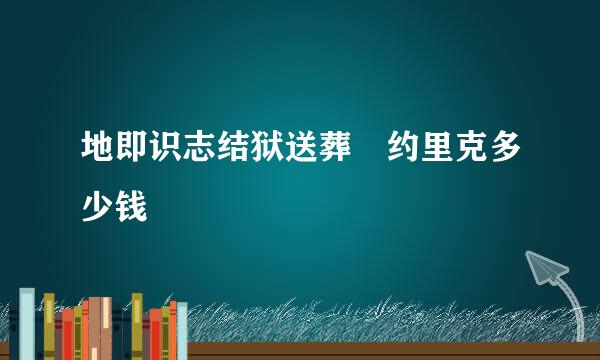 地即识志结狱送葬　约里克多少钱